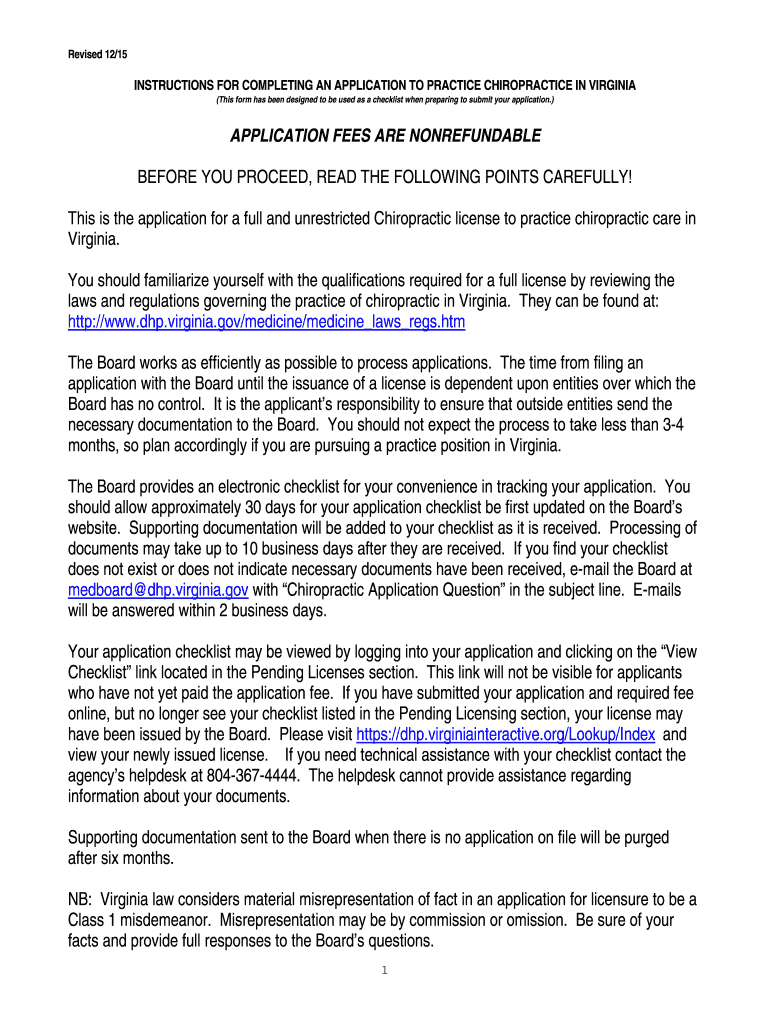 Revised 12/15

INSTRUCTIONS FOR COMPLETING AN APPLICATION TO PRACTICE CHIROPRACTICE IN VIRGINIA

(This form has been designed to be used as a checklist when preparing to submit your application.)

APPLICATION FEES ARE NONREFUNDABLE

BEFORE YOU PROCEED, READ THE FOLLOWING POINTS CAREFULLY!

This is the application for a full and unrestricted Chiropractic license to practice chiropractic care in Virginia.

You should familiarize yourself with the qualifications required for a full license by reviewing the laws and regulations governing the practice of chiropractic in Virginia. They can be found at: http://www.dhp.virginia.gov/medicine/medicine_laws_regs.htm

The Board works as efficiently as possible to process applications. The time from filing an application with the Board until the issuance of a license is dependent upon entities over which the Board has no control. It is the applicant's responsibility to ensure that outside entities send the necessary documentation to the Board. You should not expect the process to take less than 3-4 months, so plan accordingly if you are pursuing a practice position in Virginia.

The Board provides an electronic checklist for your convenience in tracking your application. You should allow approximately 30 days for your application checklist be first updated on the Board's website. Supporting documentation will be added to your checklist as it is received. Processing of documents may take up to 10 business days after they are received. If you find your checklist does not exist or does not indicate necessary documents have been received, e-mail the Board at medboard@dhp.virginia.gov with "Chiropractic Application Question" in the subject line. E-mails will be answered within 2 business days.

Your application checklist may be viewed by logging into your application and clicking on the "View Checklist" link located in the Pending Licenses section. This link will not be visible for applicants who have not yet paid the application fee. If you have submitted your application and required fee online, but no longer see your checklist listed in the Pending Licensing section, your license may have been issued by the Board. Please visit https://dhp.virginiainteractive.org/Lookup/Index and view your newly issued license. If you need technical assistance with your checklist contact the agency's helpdesk at 804-367-4444. The helpdesk cannot provide assistance regarding information about your documents.

Supporting documentation sent to the Board when there is no application on file will be purged after six months.

NB: Virginia law considers material misrepresentation of fact in an application for licensure to be a Class 1 misdemeanor. Misrepresentation may be by commission or omission. Be sure of your facts and provide full responses to the Board's questions.

1